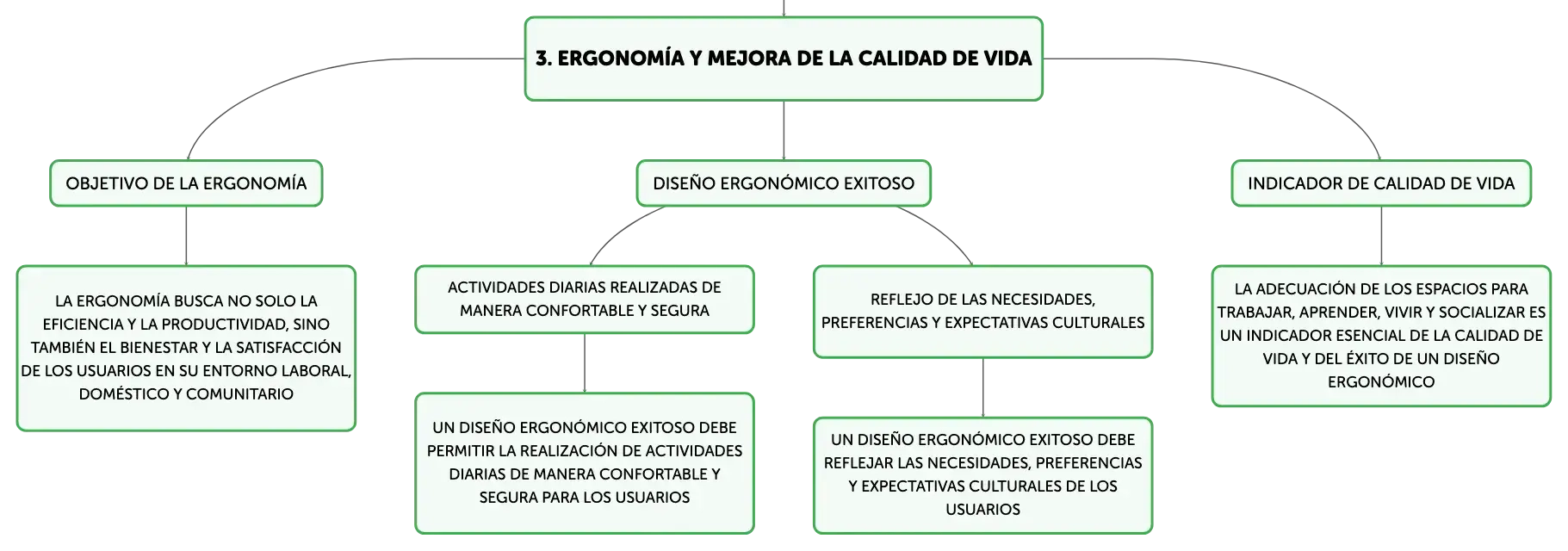 3. ERGONOMÍA Y MEJORA DE LA CALIDAD DE VIDA

OBJETIVO DE LA ERGONOMÍA

LA ERGONOMÍA BUSCA NO SOLO LA EFICIENCIA Y LA PRODUCTIVIDAD, SINO TAMBIÉN EL BIENESTAR Y LA SATISFACCIÓN DE LOS USUARIOS EN SU ENTORNO LABORAL, DOMÉSTICO Y COMUNITARIO

DISEÑO ERGONÓMICO EXITOSO

ACTIVIDADES DIARIAS REALIZADAS DE MANERA CONFORTABLE Y SEGURA

UN DISEÑO ERGONÓMICO EXITOSO DEBE PERMITIR LA REALIZACIÓN DE ACTIVIDADES DIARIAS DE MANERA CONFORTABLE Y SEGURA PARA LOS USUARIOS

REFLEJO DE LAS NECESIDADES, PREFERENCIAS Y EXPECTATIVAS CULTURALES

UN DISEÑO ERGONÓMICO EXITOSO DEBE REFLEJAR LAS NECESIDADES, PREFERENCIAS Y EXPECTATIVAS CULTURALES DE LOS USUARIOS

INDICADOR DE CALIDAD DE VIDA

LA ADECUACIÓN DE LOS ESPACIOS PARA TRABAJAR, APRENDER, VIVIR Y SOCIALIZAR ES UN INDICADOR ESENCIAL DE LA CALIDAD DE VIDA Y DEL ÉXITO DE UN DISEÑO ERGONÓMICO